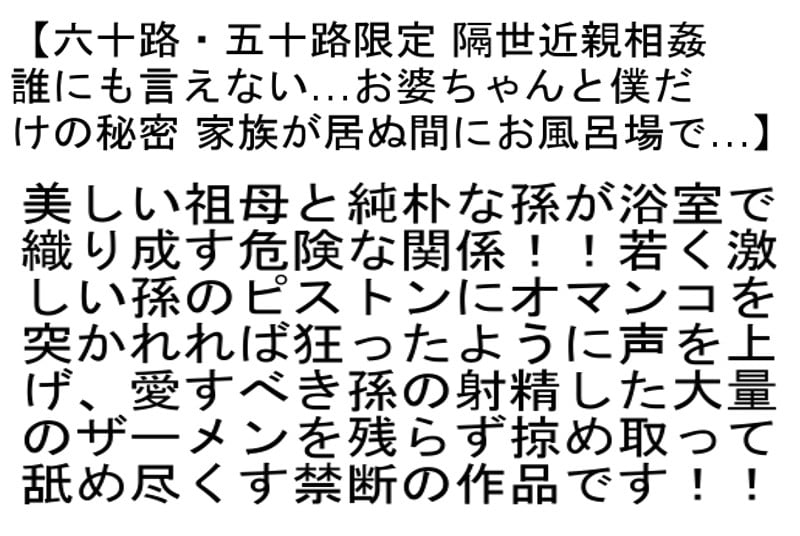 【六十路・五十路限定 隔世近親相姦 誰にも言えない…お婆ちゃんと僕だけの秘密 家族が居ぬ間にお風呂場で…】

美しい祖母と純朴な孫が浴室で織り成す危険な関係！！若く激しい孫のピストンにオマンコを突かれれば狂ったように声を上げ、愛すべき孫の射精した大量のザーメンを残らず掠め取って舐め尽くす禁断の作品です！！